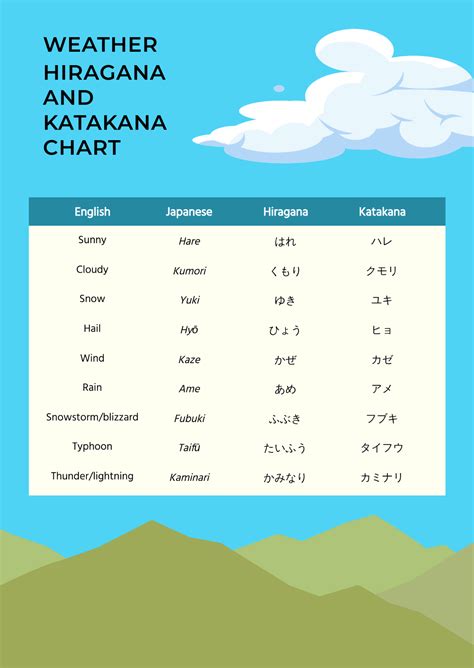 WEATHER HIRAGANA AND KATAKANA CHART

| English | Japanese | Hiragana | Katakana |
|---|---|---|---|
| Sunny | Hare | はれ | ハレ |
| Cloudy | Kumori | くもり | クモリ |
| Snow | Yuki | ゆき | ユキ |
| Hail | Hyō | ひょう | ヒョ |
| Wind | Kaze | かぜ | カゼ |
| Rain | Ame | あめ | アメ |
| Snowstorm/blizzard | Fubuki | ふぶき | フブキ |
| Typhoon | Taifū | たいふう | タイフウ |
| Thunder/lightning | Kaminari | かみなり | カミナリ |